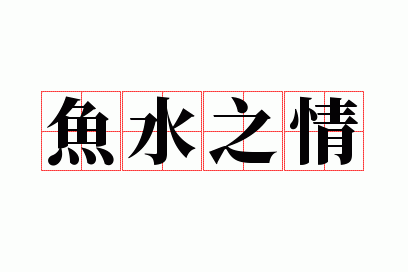 魚水之情